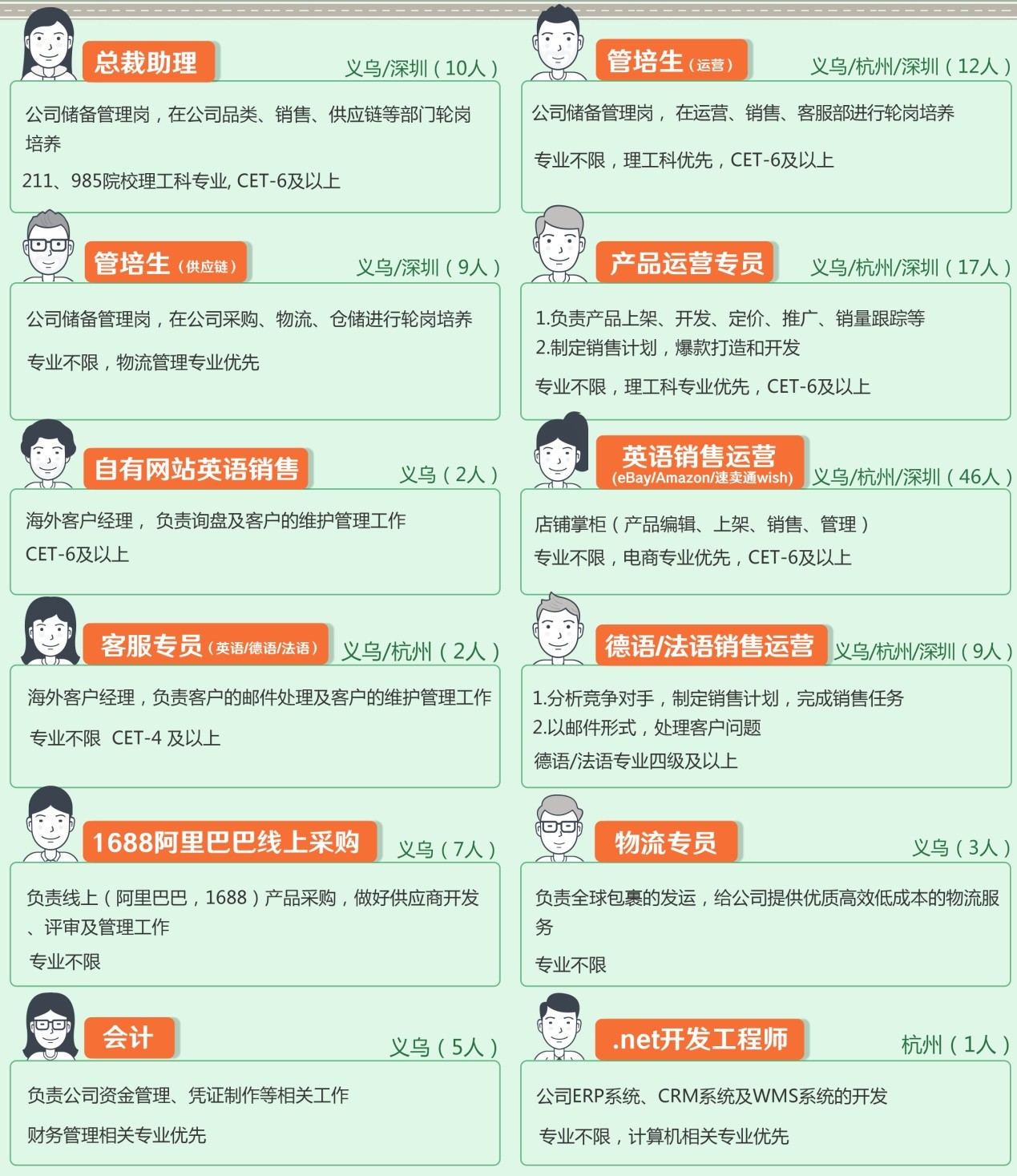 总裁助理

义乌/深圳（10人）

公司储备管理岗，在公司品类、销售、供应链等部门轮岗培养

211、985院校理工科专业, CET-6及以上

管培生（供应链）

义乌/深圳（9人）

公司储备管理岗，在公司采购、物流、仓储进行轮岗培养

专业不限，物流管理专业优先

自有网站英语销售

义乌（2人）

海外客户经理， 负责询盘及客户的维护管理工作

CET-6及以上

客服专员（英语/德语/法语）

义乌/杭州（2人）

海外客户经理，负责客户的邮件处理及客户的维护管理工作

专业不限 CET-4 及以上

1688阿里巴巴线上采购

义乌（7人）

负责线上（阿里巴巴，1688）产品采购，做好供应商开发、评审及管理工作

专业不限

会计

义乌（5人）

负责公司资金管理、凭证制作等相关工作

财务管理相关专业优先

管培生（运营）

义乌/杭州/深圳（12人）

公司储备管理岗， 在运营、销售、客服部进行轮岗培养

专业不限，理工科优先，CET-6及以上

产品运营专员

义乌/杭州/深圳（17人）

1.负责产品上架、开发、定价、推广、销量跟踪等
2.制定销售计划，爆款打造和开发

专业不限，理工科专业优先，CET-6及以上

英语销售运营
(eBay/Amazon/速卖通wish)

义乌/杭州/深圳（46人）

店铺掌柜（产品编辑、上架、销售、管理）

专业不限，电商专业优先，CET-6及以上

德语/法语销售运营

义乌/杭州/深圳（9人）

1.分析竞争对手，制定销售计划，完成销售任务
2.以邮件形式，处理客户问题

德语/法语专业四级及以上

物流专员

义乌（3人）

负责全球包裹的发运，给公司提供优质高效低成本的物流服务

专业不限

.net开发工程师

杭州（1人）

公司ERP系统、CRM系统及WMS系统的开发

专业不限，计算机相关专业优先